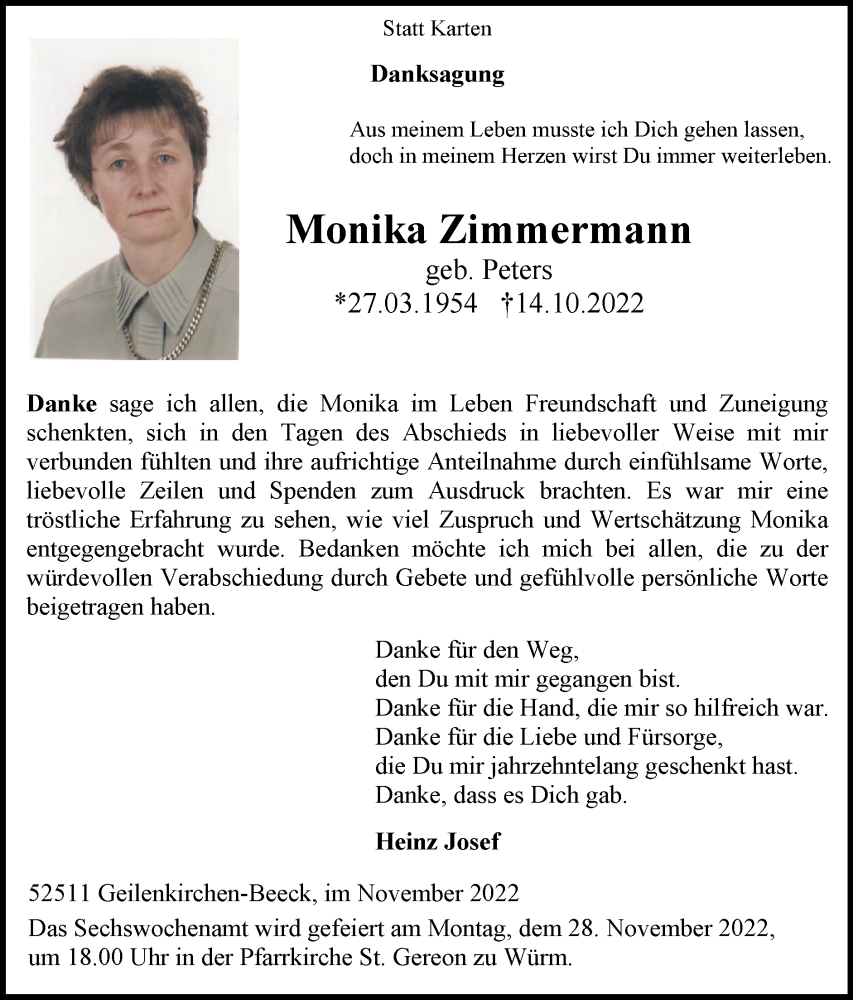 Statt Karten

Danksagung

Aus meinem Leben musste ich Dich gehen lassen, doch in meinem Herzen wirst Du immer weiterleben.

Monika Zimmermann

geb. Peters

*27.03.1954 †14.10.2022

Danke sage ich allen, die Monika im Leben Freundschaft und Zuneigung schenkten, sich in den Tagen des Abschieds in liebevoller Weise mit mir verbunden fühlten und ihre aufrichtige Anteilnahme durch einfühlsame Worte, liebevolle Zeilen und Spenden zum Ausdruck brachten. Es war mir eine tröstliche Erfahrung zu sehen, wie viel Zuspruch und Wertschätzung Monika entgegengebracht wurde. Bedanken möchte ich mich bei allen, die zu der würdevollen Verabschiedung durch Gebete und gefühlvolle persönliche Worte beigetragen haben.

Danke für den Weg,
den Du mit mir gegangen bist.
Danke für die Hand, die mir so hilfreich war.
Danke für die Liebe und Fürsorge,
die Du mir jahrzehntelang geschenkt hast.
Danke, dass es Dich gab.

Heinz Josef

52511 Geilenkirchen-Beeck, im November 2022

Das Sechswochenamt wird gefeiert am Montag, dem 28. November 2022, um 18.00 Uhr in der Pfarrkirche St. Gereon zu Würm.